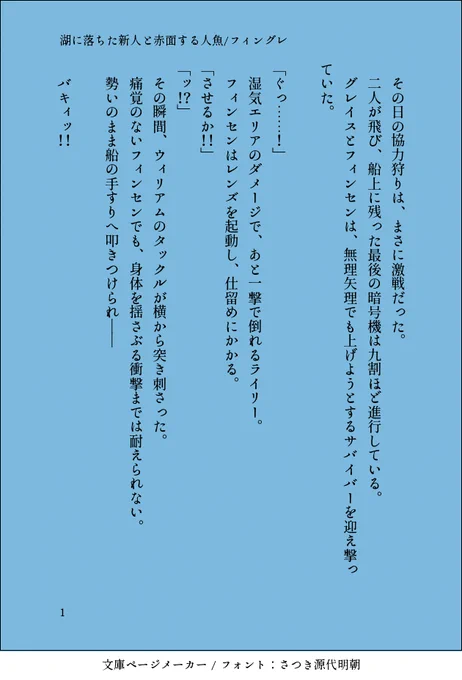 湖に落ちた新人と赤面する人魚/フィングレ

その日の協力狩りは、まさに激戦だった。

二人が飛び、船上に残った最後の暗号機は九割ほど進行している。

グレイスとフィンセンは、無理矢理でも上げようとするサバイバーを迎え撃っていた。

「ぐっ……!」

湿気エリアのダメージで、あと一撃で倒れるライリー。

フィンセンはレンズを起動し、仕留めにかかる。

「させるか!!」

「ッ!?」

その瞬間、ウィリアムのタックルが横から突き刺さった。

痛覚のないフィンセンでも、身体を揺さぶる衝撃までは耐えられない。

勢いのまま船の手すりへ叩きつけられ――

バキィッ!!

1

文庫ページメーカー / フォント：さつき源代明朝